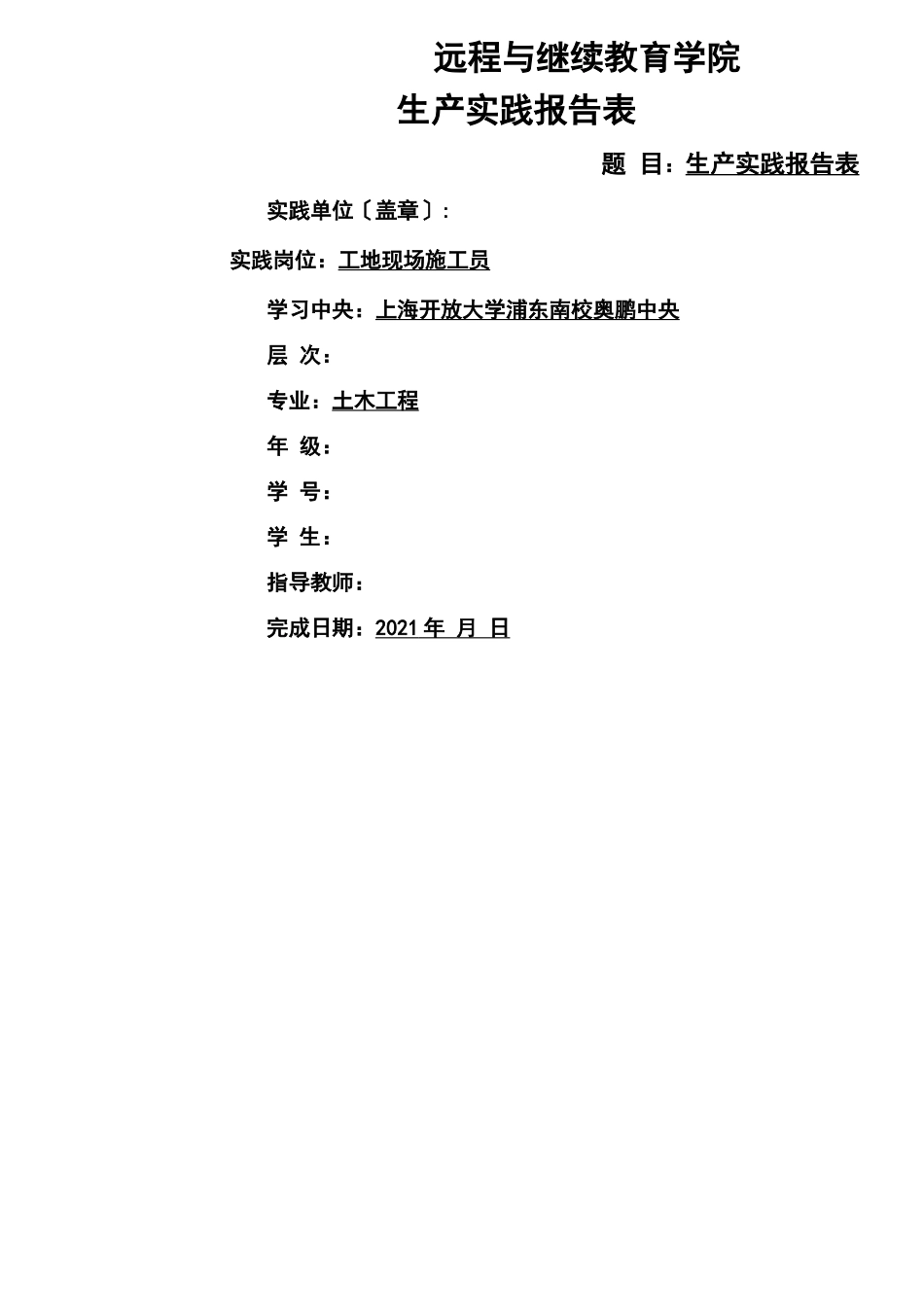 远程与继续教育学院

生产实践报告表

题 目：生产实践报告表

实践单位〔盖章〕：

实践岗位：工地现场施工员

学习中央：上海开放大学浦东南校奥鹏中央

层 次：

专业：土木工程

年 级：

学 号：

学 生：

指导教师：

完成日期：2021 年 月 日